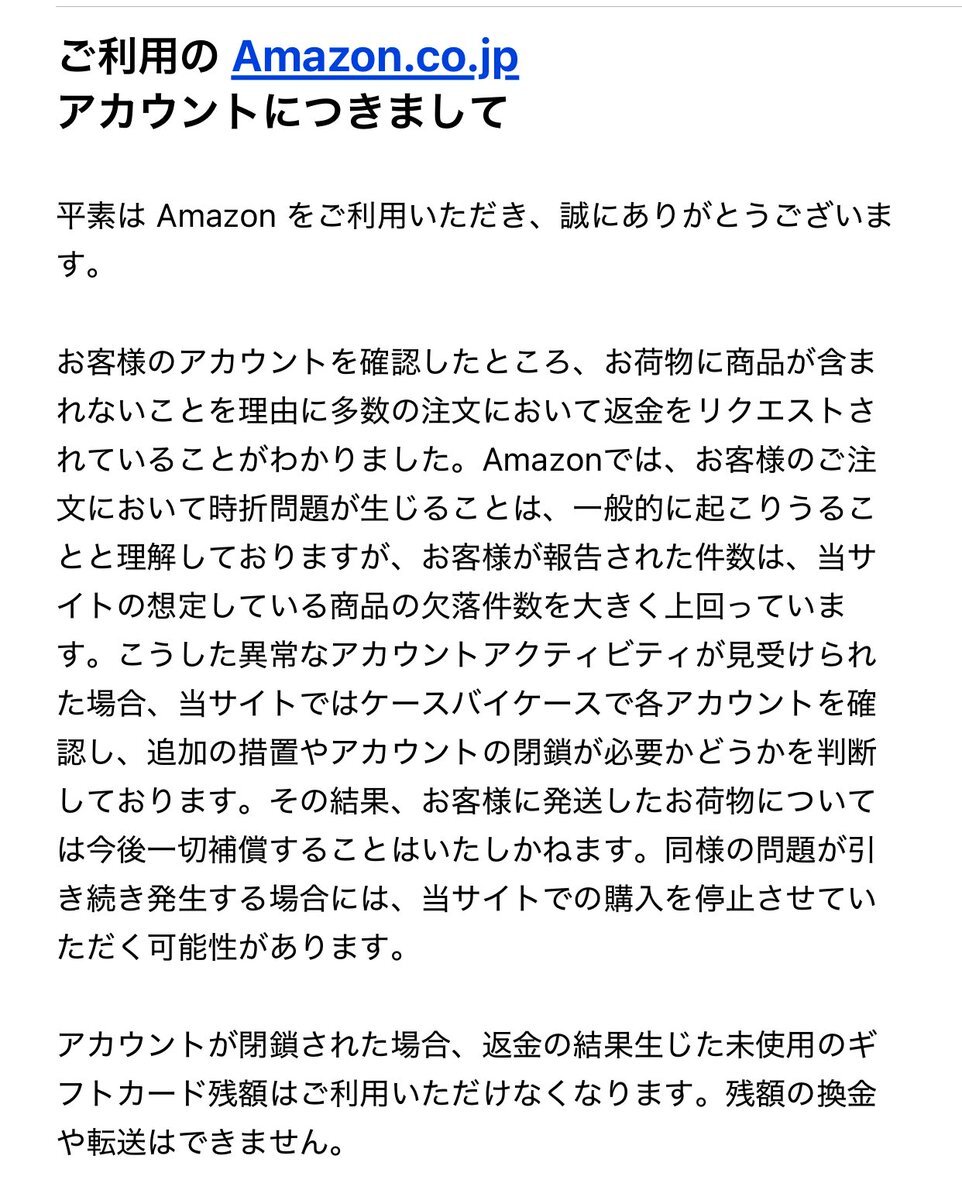 ご利用の Amazon.co.jp アカウントにつきまして

平素は Amazon をご利用いただき、誠にありがとうございます。

お客様のアカウントを確認したところ、お荷物に商品が含まれないことを理由に多数の注文において返金をリクエストされていることがわかりました。Amazonでは、お客様のご注文において時折問題が生じることは、一般的に起こりうることと理解しておりますが、お客様が報告された件数は、当サイトの想定している商品の欠落件数を大きく上回っています。こうした異常なアカウントアクティビティが見受けられた場合、当サイトではケースバイケースで各アカウントを確認し、追加の措置やアカウントの閉鎖が必要かどうかを判断しております。その結果、お客様に発送したお荷物については今後一切補償することはいたしかねます。同様の問題が引き続き発生する場合には、当サイトでの購入を停止させていただく可能性があります。

アカウントが閉鎖された場合、返金の結果生じた未使用のギフトカード残額はご利用いただけなくなります。残額の換金や転送はできません。